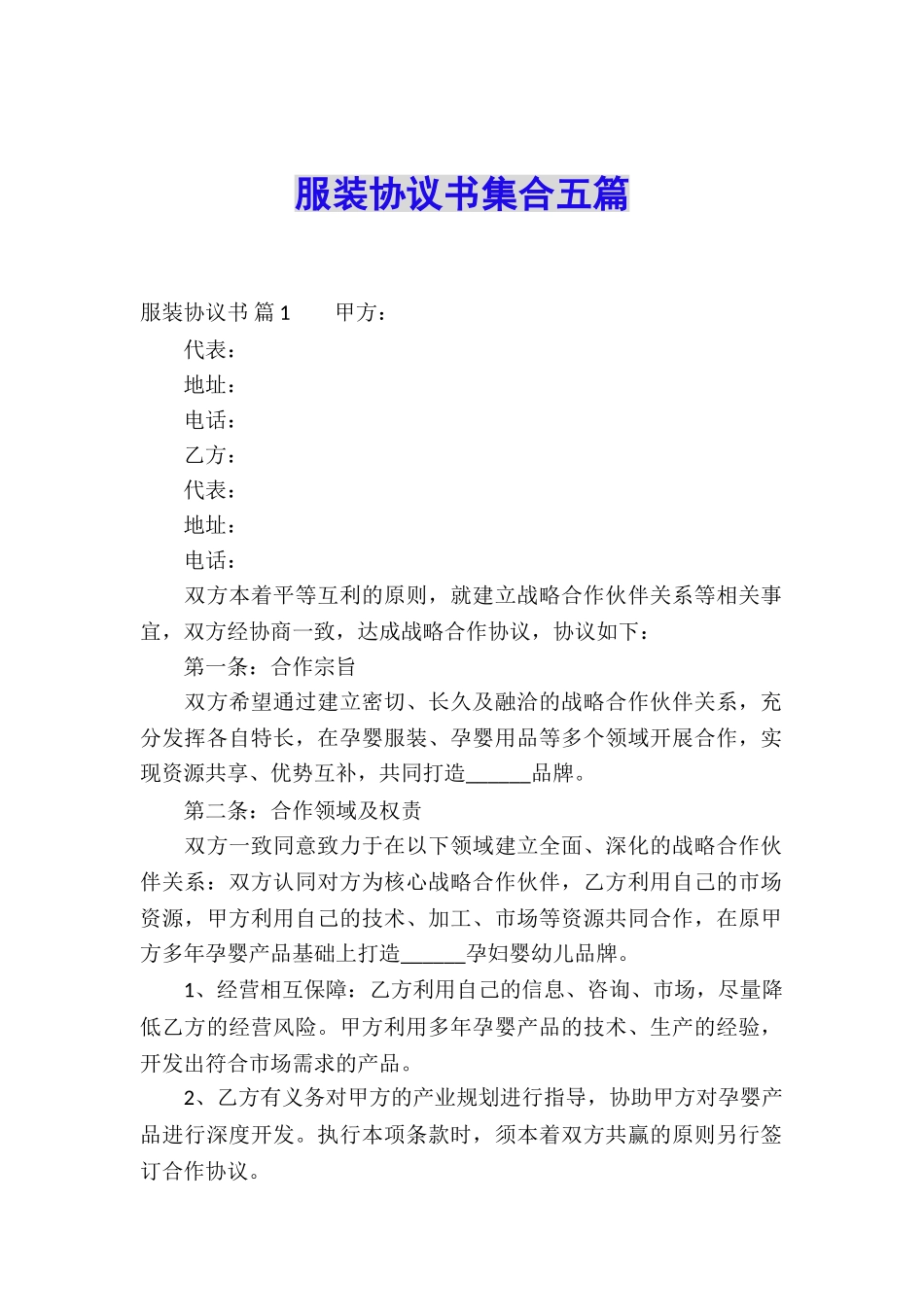 服装协议书集合五篇

服装协议书 篇1　　甲方：

代表：

地址：

电话：

乙方：

代表：

地址：

电话：

双方本着平等互利的原则，就建立战略合作伙伴关系等相关事宜，双方经协商一致，达成战略合作协议，协议如下：

第一条：合作宗旨

双方希望通过建立密切、长久及融洽的战略合作伙伴关系，充分发挥各自特长，在孕婴服装、孕婴用品等多个领域开展合作，实现资源共享、优势互补，共同打造______品牌。

第二条：合作领域及权责

双方一致同意致力于在以下领域建立全面、深化的战略合作伙伴关系：双方认同对方为核心战略合作伙伴，乙方利用自己的市场资源，甲方利用自己的技术、加工、市场等资源共同合作，在原甲方多年孕婴产品基础上打造______孕妇婴幼儿品牌。

1、经营相互保障：乙方利用自己的信息、咨询、市场，尽量降低乙方的经营风险。甲方利用多年孕婴产品的技术、生产的经验，开发出符合市场需求的产品。

2、乙方有义务对甲方的产业规划进行指导，协助甲方对孕婴产品进行深度开发。执行本项条款时，须本着双方共赢的原则另行签订合作协议。